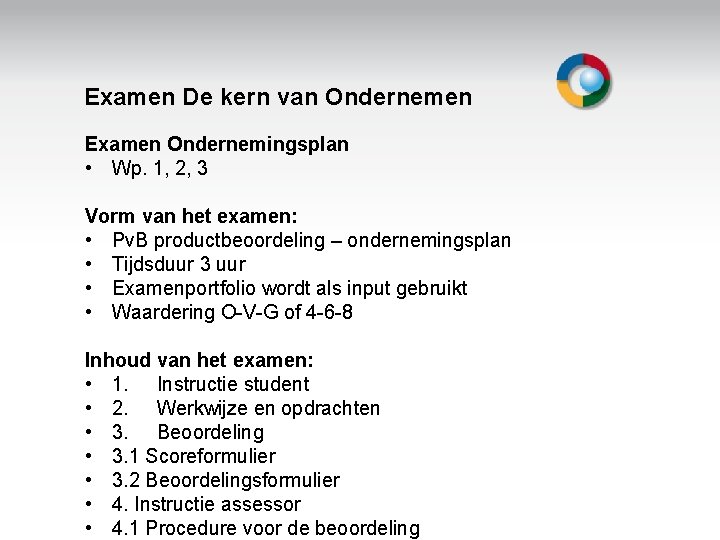 Examen De kern van Ondernemen

Examen Ondernemingsplan
• Wp. 1, 2, 3

Vorm van het examen:
• PvB productbeoordeling – ondernemingsplan
• Tijdsduur 3 uur
• Examenportfolio wordt als input gebruikt
• Waardering O-V-G of 4-6-8

Inhoud van het examen:
• 1. Instructie student
• 2. Werkwijze en opdrachten
• 3. Beoordeling
• 3.1 Scoreformulier
• 3.2 Beoordelingsformulier
• 4. Instructie assessor
• 4.1 Procedure voor de beoordeling